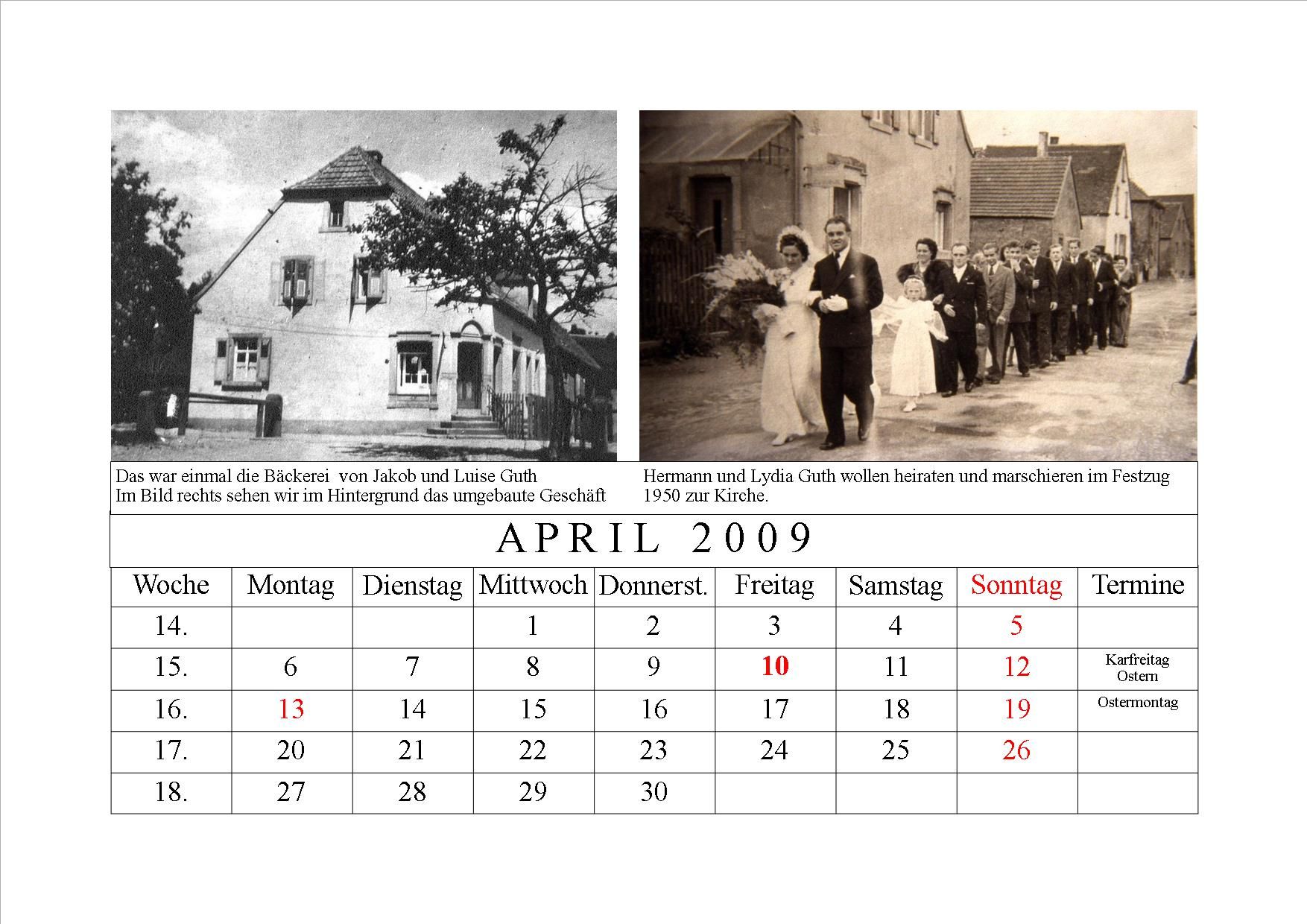 Das war einmal die Bäckerei von Jakob und Luise Guth
Im Bild rechts sehen wir im Hintergrund das umgebaute Geschäft

Hermann und Lydia Guth wollen heiraten und marschieren im Festzug 1950 zur Kirche.

APRIL 2009

| Woche | Montag | Dienstag | Mittwoch | Donnerst. | Freitag | Samstag | Sonntag | Termine |
|---|---|---|---|---|---|---|---|---|
| 14. | | | 1 | 2 | 3 | 4 | 5 | |
| 15. | 6 | 7 | 8 | 9 | 10 | 11 | 12 | Karfreitag Ostern |
| 16. | 13 | 14 | 15 | 16 | 17 | 18 | 19 | Ostermontag |
| 17. | 20 | 21 | 22 | 23 | 24 | 25 | 26 | |
| 18. | 27 | 28 | 29 | 30 | | | | |